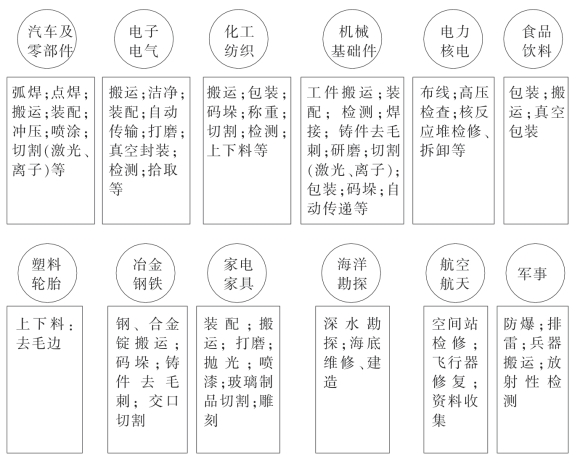 汽车及零部件

弧焊;点焊;搬运;装配;冲压;喷涂;切割(激光、离子)等

电子电气

搬运;洁净;装配;自动传输;打磨;真空封装;检测;拾取等

化工纺织

搬运;包装;码垛;称重;切割;检测;上下料等

机械基础件

工件搬运;装配;检测;焊接;铸件去毛刺;研磨;切割(激光、离子);包装;码垛;自动传递等

电力核电

布线;高压检查;核反应堆检修、拆卸等

食品饮料

包装;搬运;真空包装

塑料轮胎

上下料;去毛边

冶金钢铁

钢、合金锭搬运;码垛;铸件去毛刺;交口切割

家电家具

装配;搬运;打磨;抛光;喷漆;玻璃制品切割;雕刻

海洋勘探

深水勘探;海底维修、建造

航空航天

空间站检修;飞行器修复;资料收集

军事

防爆;排雷;兵器搬运;放射性检测